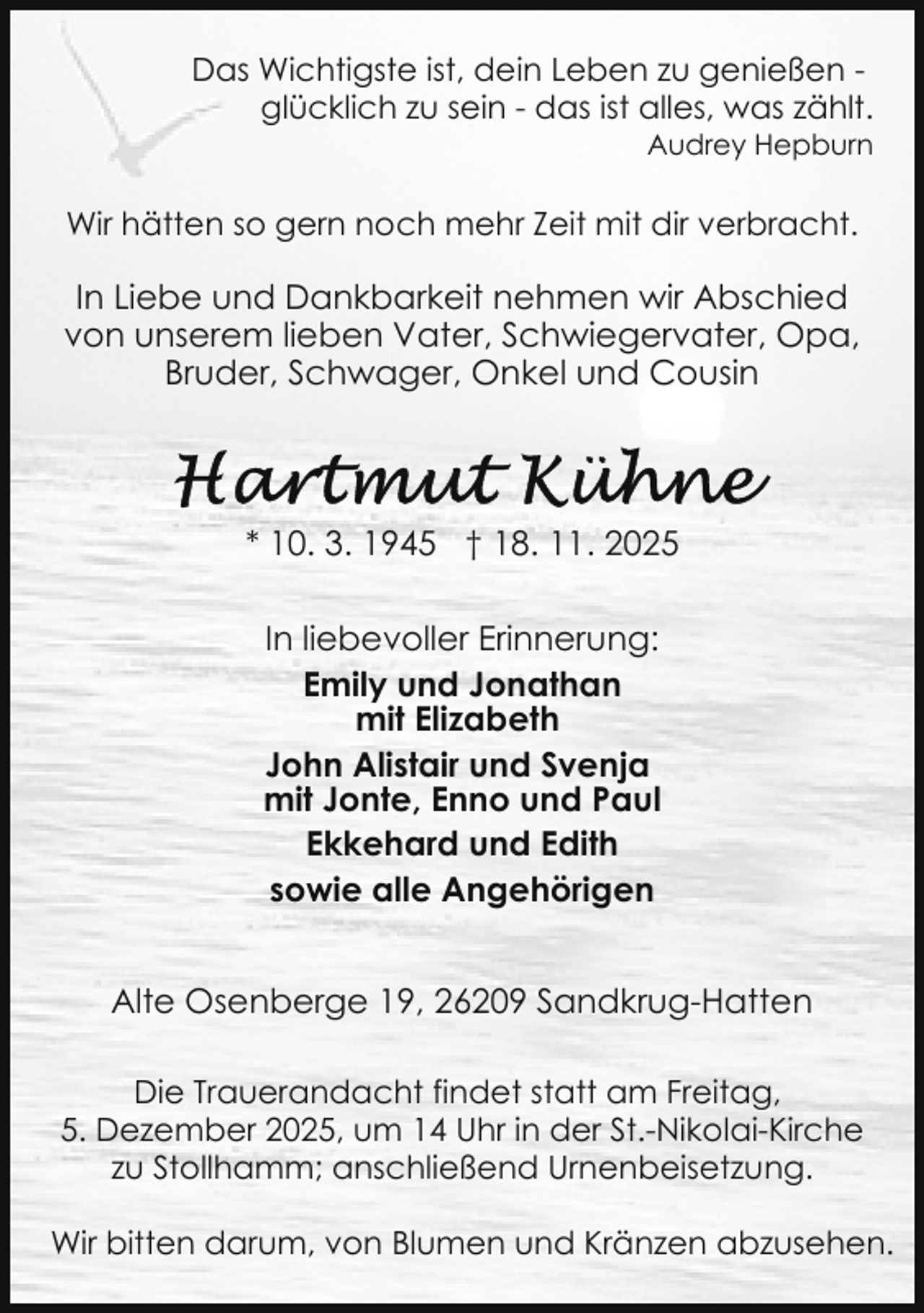 Das Wichtigste ist, dein Leben zu genießen - glücklich zu sein - das ist alles, was zählt.
Audrey Hepburn

Wir hätten so gern noch mehr Zeit mit dir verbracht.

In Liebe und Dankbarkeit nehmen wir Abschied von unserem lieben Vater, Schwiegervater, Opa, Bruder, Schwager, Onkel und Cousin

Hartmut Kühne

* 10. 3. 1945 † 18. 11. 2025

In liebevoller Erinnerung:

Emily und Jonathan
mit Elizabeth

John Alistair und Svenja
mit Jonte, Enno und Paul

Ekkehard und Edith

sowie alle Angehörigen

Alte Osenberge 19, 26209 Sandkrug-Hatten

Die Trauerandacht findet statt am Freitag, 5. Dezember 2025, um 14 Uhr in der St.-Nikolai-Kirche zu Stollhamm; anschließend Urnenbeisetzung.

Wir bitten darum, von Blumen und Kränzen abzusehen.